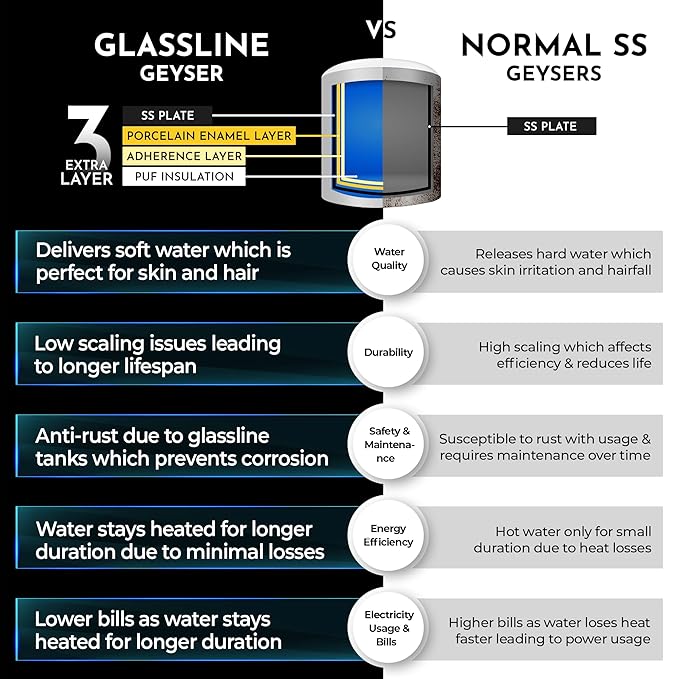 GLASSLINE GEYSER

VS

NORMAL SS GEYSERS

3 EXTRA LAYER

SS PLATE
PORCELAIN ENAMEL LAYER
ADHERENCE LAYER
PUF INSULATION

SS PLATE

Delivers soft water which is perfect for skin and hair

Water Quality

Releases hard water which causes skin irritation and hairfall

Low scaling issues leading to longer lifespan

Durability

High scaling which affects efficiency & reduces life

Anti-rust due to glassline tanks which prevents corrosion

Safety & Maintenance

Susceptible to rust with usage & requires maintenance over time

Water stays heated for longer duration due to minimal losses

Energy Efficiency

Hot water only for small duration due to heat losses

Lower bills as water stays heated for longer duration

Electricity Usage & Bills

Higher bills as water loses heat faster leading to power usage